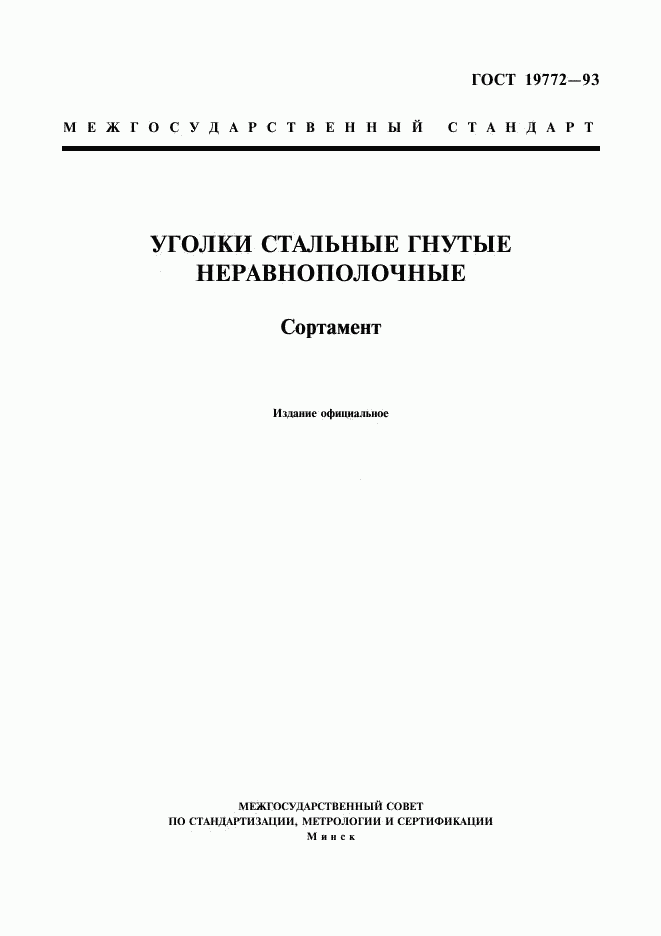 ГОСТ 19772—93

МЕЖГОСУДАРСТВЕННЫЙ СТАНДАРТ

УГОЛКИ СТАЛЬНЫЕ ГНУТЫЕ НЕРАВНОПОЛОЧНЫЕ

Сортамент

Издание официальное

МЕЖГОСУДАРСТВЕННЫЙ СОВЕТ ПО СТАНДАРТИЗАЦИИ, МЕТРОЛОГИИ И СЕРТИФИКАЦИИ
Минск